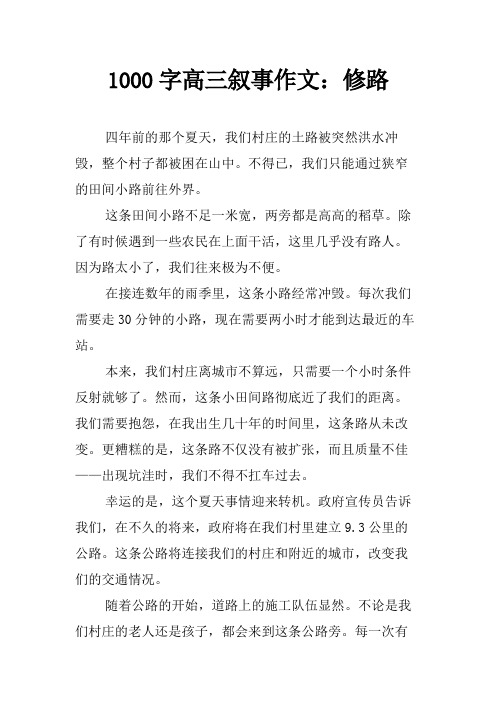 1000 字高三叙事作文：修路

四年前的那个夏天，我们村庄的土路被突然洪水冲毁，整个村子都被困在山中。不得已，我们只能通过狭窄的田间小路前往外界。

这条田间小路不足一米宽，两旁都是高高的稻草。除了有时候遇到一些农民在上面干活，这里几乎没有路人。因为路太小了，我们往来极为不便。

在接连数年的雨季里，这条小路经常冲毁。每次我们需要走 30 分钟的小路，现在需要两小时才能到达最近的车站。

本来，我们村庄离城市不算远，只需要一个小时条件反射就够了。然而，这条小田间路彻底近了我们的距离。我们需要抱怨，在我出生几十年的时间里，这条路从未改变。更糟糕的是，这条路不仅没有被扩张，而且质量不佳——出现坑洼时，我们不得不扛车过去。

幸运的是，这个夏天事情迎来转机。政府宣传员告诉我们，在不久的将来，政府将在我们村里建立 9.3 公里的公路。这条公路将连接我们的村庄和附近的城市，改变我们的交通情况。

随着公路的开始，道路上的施工队伍显然。不论是我们村庄的老人还是孩子，都会来到这条公路旁。每一次有